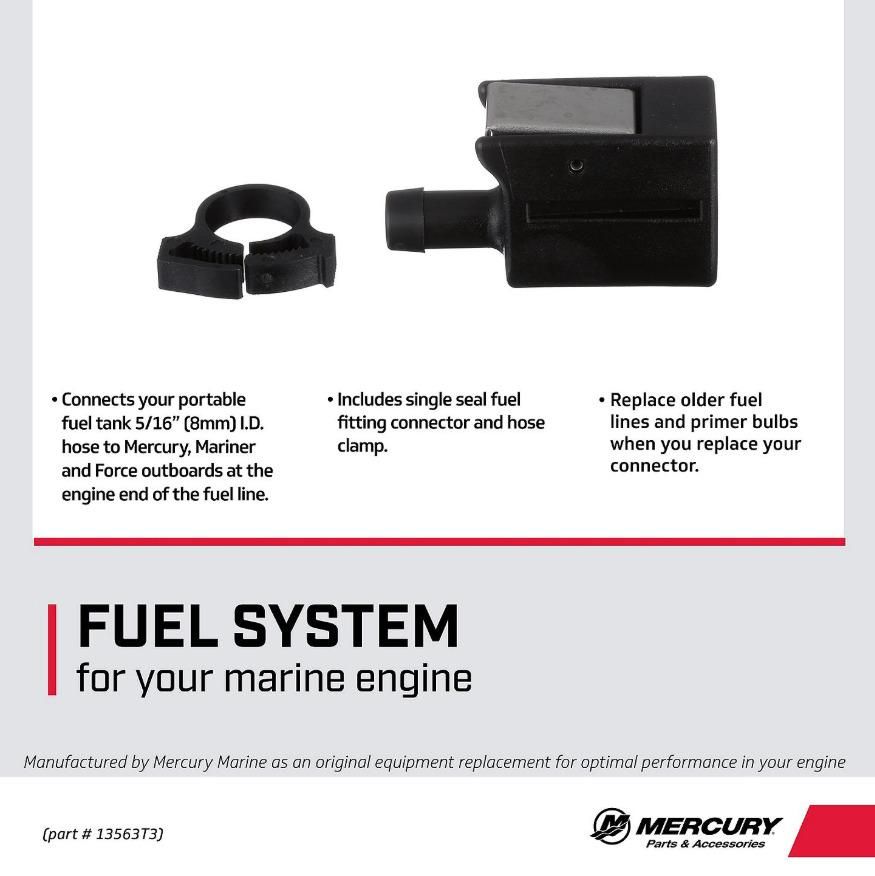 • Connects your portable fuel tank 5/16" (8mm) I.D. hose to Mercury, Mariner and Force outboards at the engine end of the fuel line.

• Includes single seal fuel fitting connector and hose clamp.

• Replace older fuel lines and primer bulbs when you replace your connector.

FUEL SYSTEM
for your marine engine

Manufactured by Mercury Marine as an original equipment replacement for optimal performance in your engine

(part # 13563T3)

MERCURY
Parts & Accessories